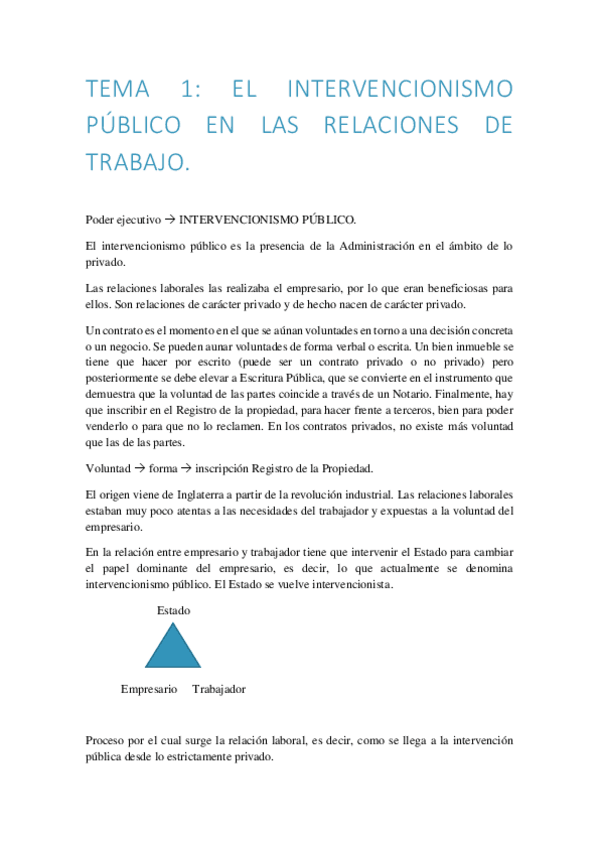 TEMA 1: EL INTERVENCIONISMO PÚBLICO EN LAS RELACIONES DE TRABAJO.

Poder ejecutivo → INTERVENCIONISMO PÚBLICO.

El intervencionismo público es la presencia de la Administración en el ámbito de lo privado.

Las relaciones laborales las realizaba el empresario, por lo que eran beneficiosas para ellos. Son relaciones de carácter privado y de hecho nacen de carácter privado.

Un contrato es el momento en el que se aúnan voluntades en torno a una decisión concreta o un negocio. Se pueden aunar voluntades de forma verbal o escrita. Un bien inmueble se tiene que hacer por escrito (puede ser un contrato privado o no privado) pero posteriormente se debe elevar a Escritura Pública, que se convierte en el instrumento que demuestra que la voluntad de las partes coincide a través de un Notario. Finalmente, hay que inscribir en el Registro de la propiedad, para hacer frente a terceros, bien para poder venderlo o para que no lo reclamen. En los contratos privados, no existe más voluntad que las de las partes.

Voluntad → forma → inscripción Registro de la Propiedad.

El origen viene de Inglaterra a partir de la revolución industrial. Las relaciones laborales estaban muy poco atentas a las necesidades del trabajador y expuestas a la voluntad del empresario.

En la relación entre empresario y trabajador tiene que intervenir el Estado para cambiar el papel dominante del empresario, es decir, lo que actualmente se denomina intervencionismo público. El Estado se vuelve intervencionista.

Estado

Empresario Trabajador

Proceso por el cual surge la relación laboral, es decir, como se llega a la intervención pública desde lo estrictamente privado.